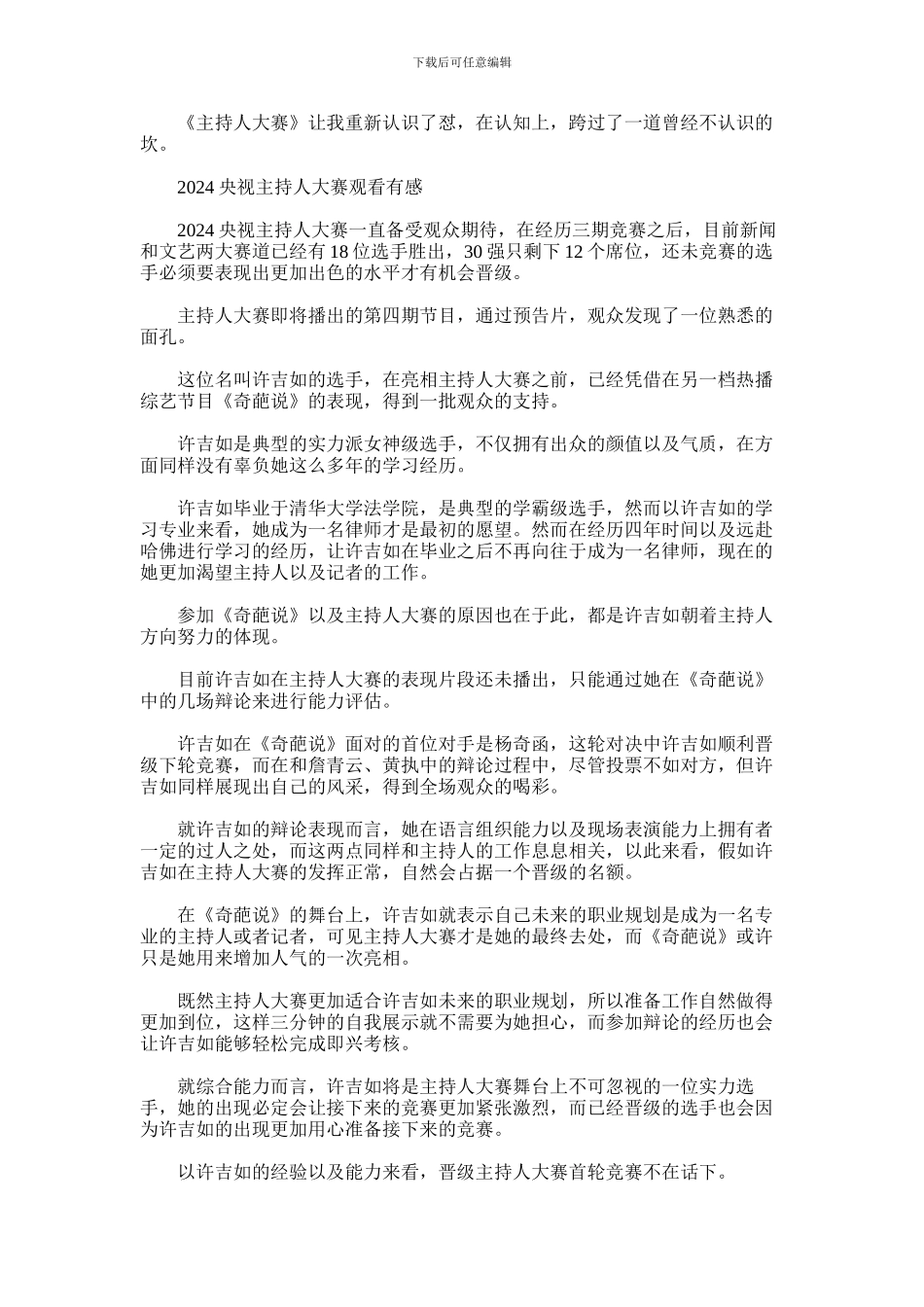 下载后可任意编辑

《主持人大赛》让我重新认识了怼，在认知上，跨过了一道曾经不认识的坎。

2024 央视主持人大赛观看有感

2024 央视主持人大赛一直备受观众期待，在经历三期竞赛之后，目前新闻和文艺两大赛道已经有 18 位选手胜出，30 强只剩下 12 个席位，还未竞赛的选手必须要表现出更加出色的水平才有机会晋级。

主持人大赛即将播出的第四期节目，通过预告片，观众发现了一位熟悉的面孔。

这位名叫许吉如的选手，在亮相主持人大赛之前，已经凭借在另一档热播综艺节目《奇葩说》的表现，得到一批观众的支持。

许吉如是典型的实力派女神级选手，不仅拥有出众的颜值以及气质，在方面同样没有辜负她这么多年的学习经历。

许吉如毕业于清华大学法学院，是典型的学霸级选手，然而以许吉如的学习专业来看，她成为一名律师才是最初的愿望。然而在经历四年时间以及远赴哈佛进行学习的经历，让许吉如在毕业之后不再向往于成为一名律师，现在的她更加渴望主持人以及记者的工作。

参加《奇葩说》以及主持人大赛的原因也在于此，都是许吉如朝着主持人方向努力的体现。

目前许吉如在主持人大赛的表现片段还未播出，只能通过她在《奇葩说》中的几场辩论来进行能力评估。

许吉如在《奇葩说》面对的首位对手是杨奇函，这轮对决中许吉如顺利晋级下轮竞赛，而在和詹青云、黄执中的辩论过程中，尽管投票不如对方，但许吉如同样展现出自己的风采，得到全场观众的喝彩。

就许吉如的辩论表现而言，她在语言组织能力以及现场表演能力上拥有者一定的过人之处，而这两点同样和主持人的工作息息相关，以此来看，假如许吉如在主持人大赛的发挥正常，自然会占据一个晋级的名额。

在《奇葩说》的舞台上，许吉如就表示自己未来的职业规划是成为一名专业的主持人或者记者，可见主持人大赛才是她的最终去处，而《奇葩说》或许只是她用来增加人气的一次亮相。

既然主持人大赛更加适合许吉如未来的职业规划，所以准备工作自然做得更加到位，这样三分钟的自我展示就不需要为她担心，而参加辩论的经历也会让许吉如能够轻松完成即兴考核。

就综合能力而言，许吉如将是主持人大赛舞台上不可忽视的一位实力选手，她的出现必定会让接下来的竞赛更加紧张激烈，而已经晋级的选手也会因为许吉如的出现更加用心准备接下来的竞赛。

以许吉如的经验以及能力来看，晋级主持人大赛首轮竞赛不在话下。